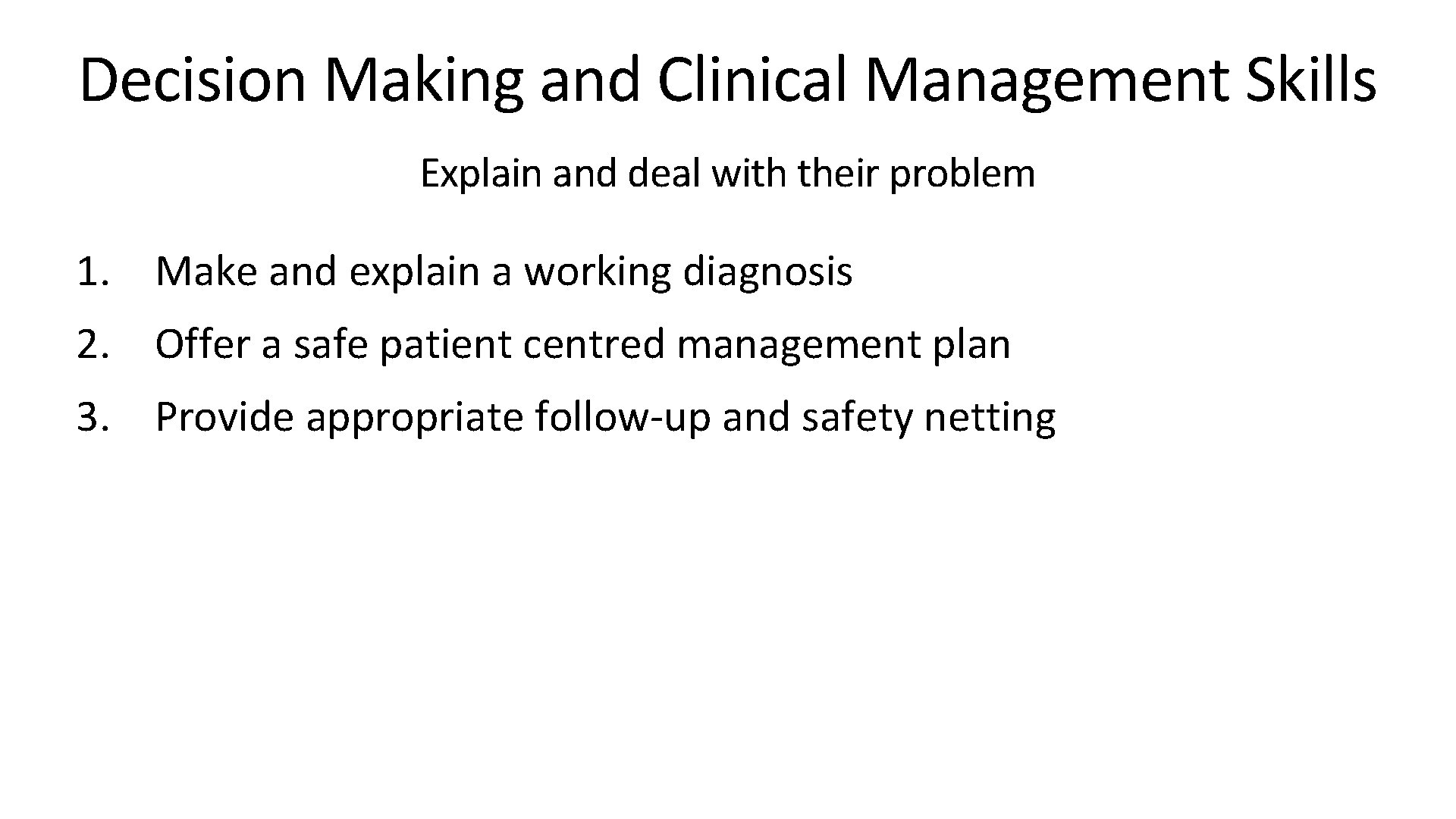 Decision Making and Clinical Management Skills

Explain and deal with their problem

1. Make and explain a working diagnosis
2. Offer a safe patient centred management plan
3. Provide appropriate follow-up and safety netting